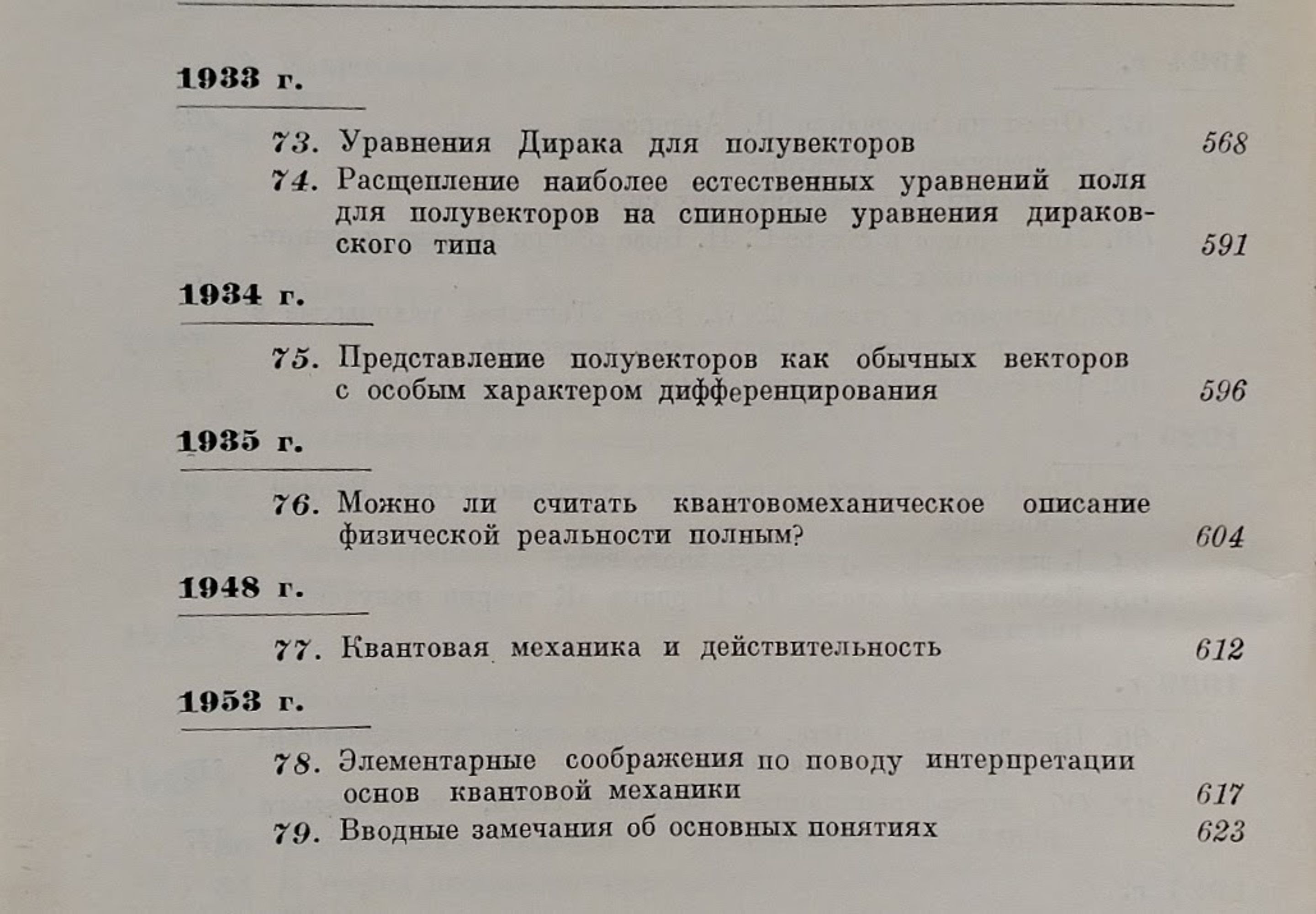 1933 г.

73. Уравнения Дирака для полувекторов 568

74. Расщепление наиболее естественных уравнений поля для полувекторов на спинорные уравнения дираковского типа 591

1934 г.

75. Представление полувекторов как обычных векторов с особым характером дифференцирования 596

1935 г.

76. Можно ли считать квантовомеханическое описание физической реальности полным? 604

1948 г.

77. Квантовая механика и действительность 612

1953 г.

78. Элементарные соображения по поводу интерпретации основ квантовой механики 617

79. Вводные замечания об основных понятиях 623